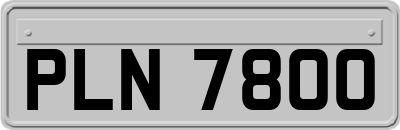 PLN 7800